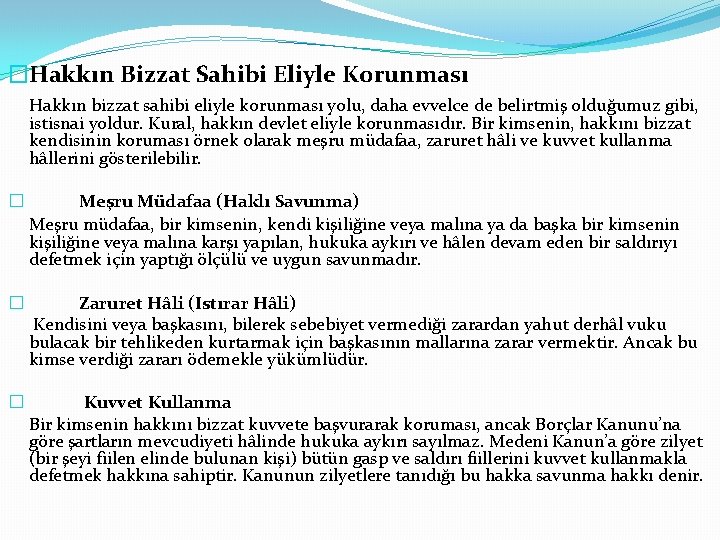 Hakkın Bizzat Sahibi Eliyle Korunması

Hakkın bizzat sahibi eliyle korunması yolu, daha evvelce de belirtmiş olduğumuz gibi, istisnai yoldur. Kural, hakkın devlet eliyle korunmasıdır. Bir kimsenin, hakkını bizzat kendisinin koruması örnek olarak meşru müdafaa, zaruret hâli ve kuvvet kullanma hâllerini gösterilebilir.

Meşru Müdafaa (Haklı Savunma)

Meşru müdafaa, bir kimsenin, kendi kişiliğine veya malına ya da başka bir kimsenin kişiliğine veya malına karşı yapılan, hukuka aykırı ve hâlen devam eden bir saldırıyı defetmek için yaptığı ölçülü ve uygun savunmadır.

Zaruret Hâli (Istırar Hâli)

Kendisini veya başkasını, bilerek sebebiyet vermediği zarardan yahut derhâl vuku bulacak bir tehlikeden kurtarmak için başkasının mallarına zarar vermektir. Ancak bu kimse verdiği zararı ödemekle yükümlüdür.

Kuvvet Kullanma

Bir kimsenin hakkını bizzat kuvvete başvurarak koruması, ancak Borçlar Kanunu'na göre şartların mevcudiyeti hâlinde hukuka aykırı sayılmaz. Medeni Kanun'a göre zilyet (bir şeyi fiilen elinde bulunan kişi) bütün gasp ve saldırı fiillerini kuvvet kullanmakla defetmek hakkına sahiptir. Kanunun zilyetlere tanıdığı bu hakka savunma hakkı denir.